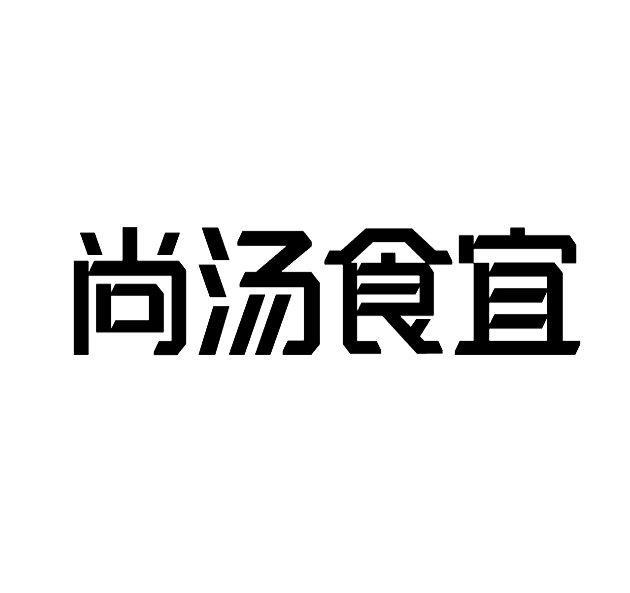 尚汤食宜